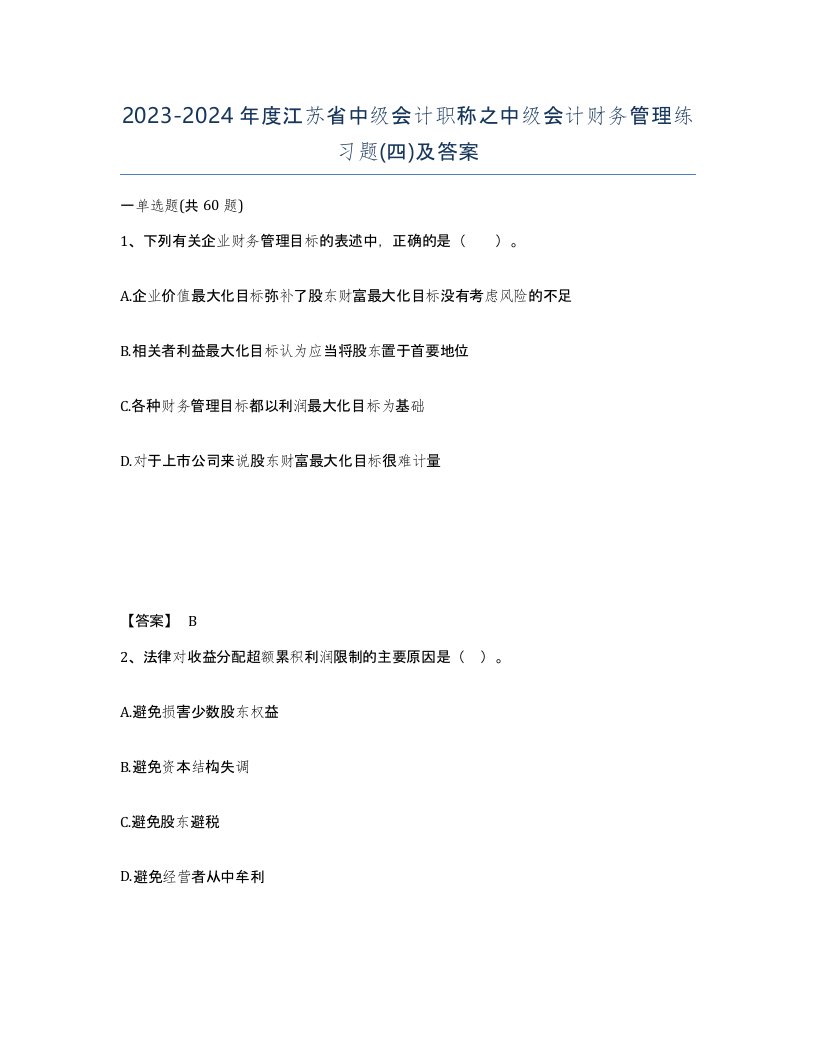 2023-2024年度江苏省中级会计职称之中级会计财务管理练习题(四)及答案

一单选题(共 60 题)

1、下列有关企业财务管理目标的表述中，正确的是（　　）。

A.企业价值最大化目标弥补了股东财富最大化目标没有考虑风险的不足

B.相关者利益最大化目标认为应当将股东置于首要地位

C.各种财务管理目标都以利润最大化目标为基础

D.对于上市公司来说股东财富最大化目标很难计量

【答案】 B

2、法律对收益分配超额累积利润限制的主要原因是（ ）。

A.避免损害少数股东权益

B.避免资本结构失调

C.避免股东避税

D.避免经营者从中牟利